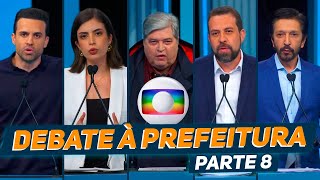 DEBATE À PREFEITURA
PARTE 8